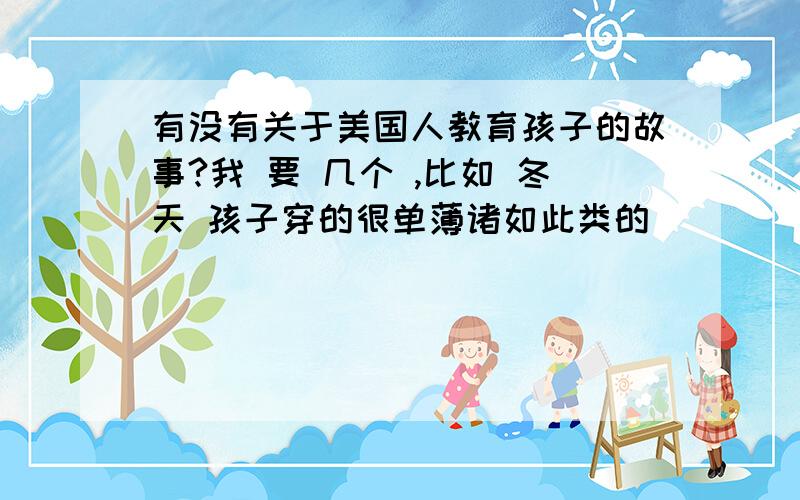 有没有关于美国人教育孩子的故事?我 要 几个 ,比如 冬天 孩子穿的很单薄诸如此类的